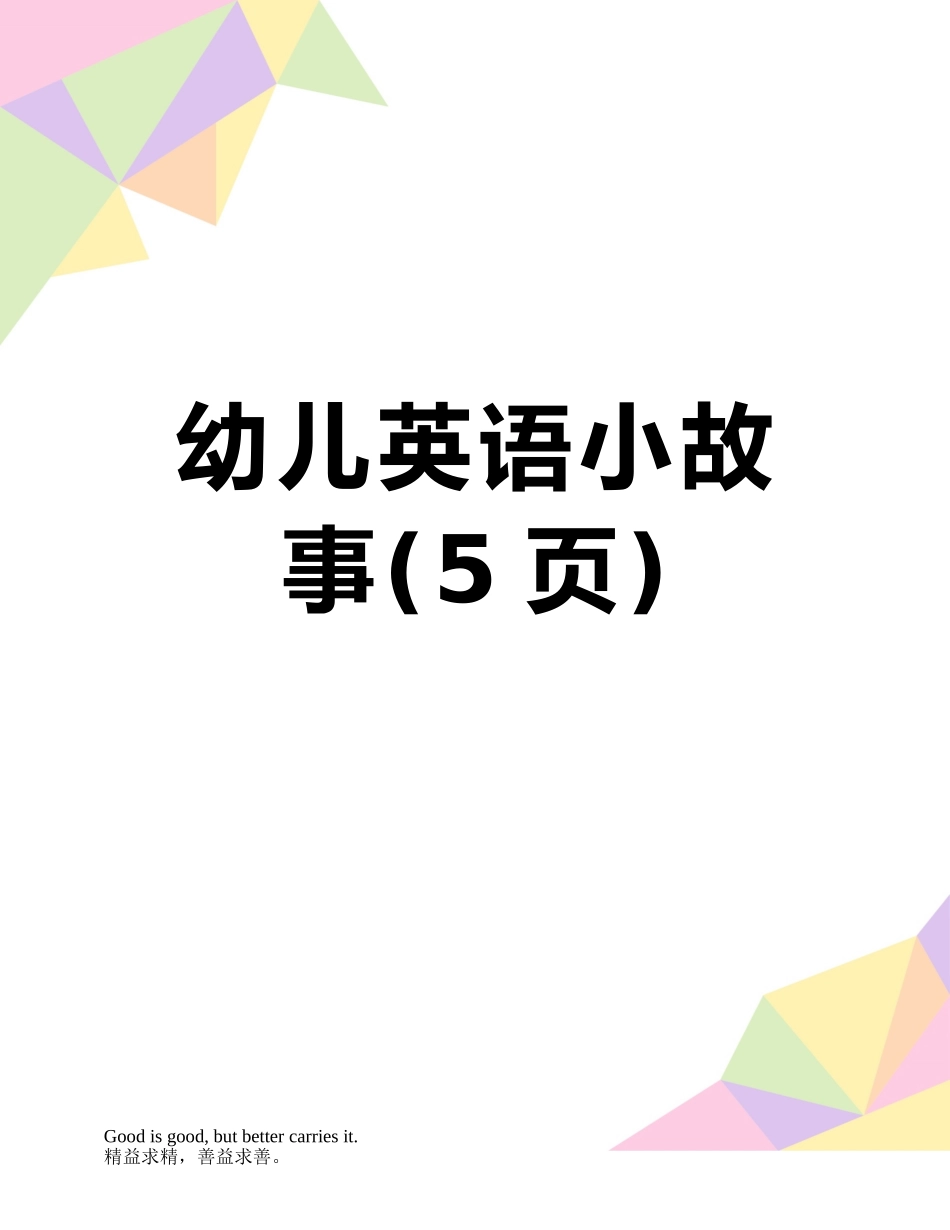 幼儿英语小故事(5 页)

Good is good, but better carries it.
精益求精，善益求善。